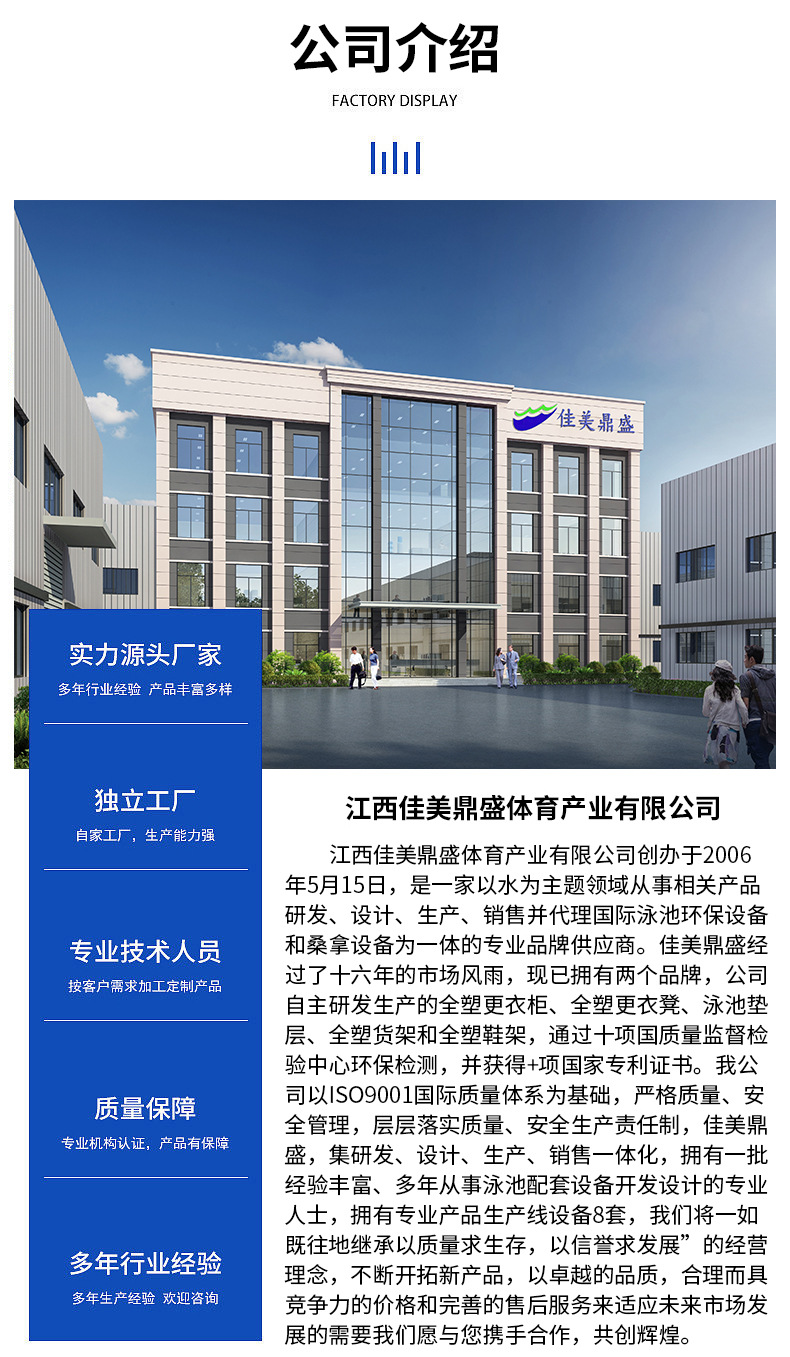 公司介绍

FACTORY DISPLAY

佳美鼎盛

实力源头厂家

多年行业经验 产品丰富多样

独立工厂

自家工厂，生产能力强

专业技术人员

按客户需求加工定制产品

质量保障

专业机构认证，产品有保障

多年行业经验

多年生产经验 欢迎咨询

江西佳美鼎盛体育产业有限公司

江西佳美鼎盛体育产业有限公司创办于2006年5月15日，是一家以水为主题领域从事相关产品研发、设计、生产、销售并代理国际泳池环保设备和桑拿设备为一体的专业品牌供应商。佳美鼎盛经过了十六年的市场风雨，现已拥有两个品牌，公司自主研发生产的全塑更衣柜、全塑更衣凳、泳池垫层、全塑货架和全塑鞋架，通过十项国质量监督检验中心环保检测，并获得+项国家专利证书。我公司以ISO9001国际质量体系为基础，严格质量、安全管理，层层落实质量、安全生产责任制，佳美鼎盛，集研发、设计、生产、销售一体化，拥有一批经验丰富、多年从事泳池配套设备开发设计的专业人士，拥有专业产品生产线设备8套，我们将一如既往地继承以质量求生存，以信誉求发展”的经营理念，不断开拓新产品，以卓越的品质，合理而具竞争力的价格和完善的售后服务来适应未来市场发展的需要我们愿与您携手合作，共创辉煌。